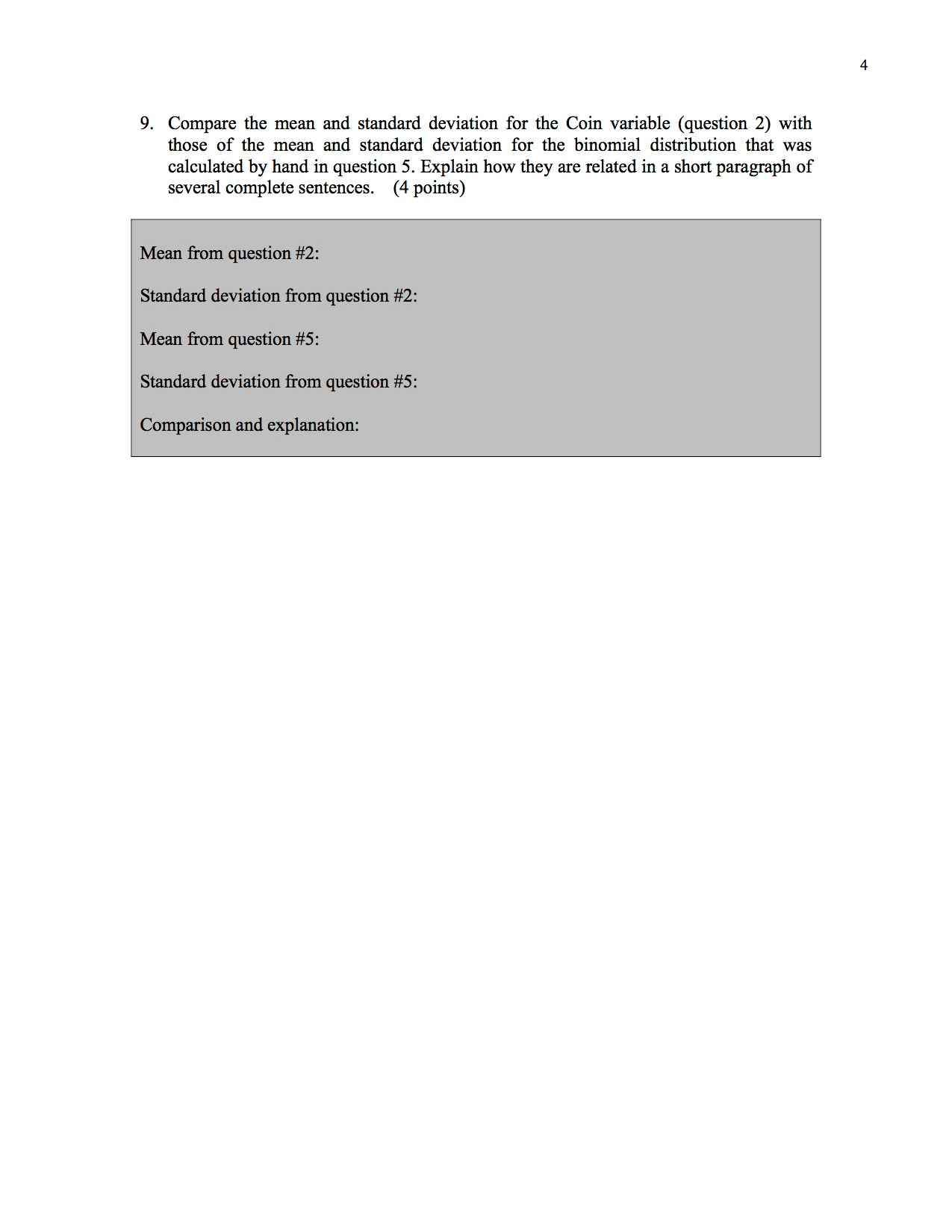 4

9. Compare the mean and standard deviation for the Coin variable (question 2) with those of the mean and standard deviation for the binomial distribution that was calculated by hand in question 5. Explain how they are related in a short paragraph of several complete sentences. (4 points)

Mean from question #2:

Standard deviation from question #2:

Mean from question #5:

Standard deviation from question #5:

Comparison and explanation: